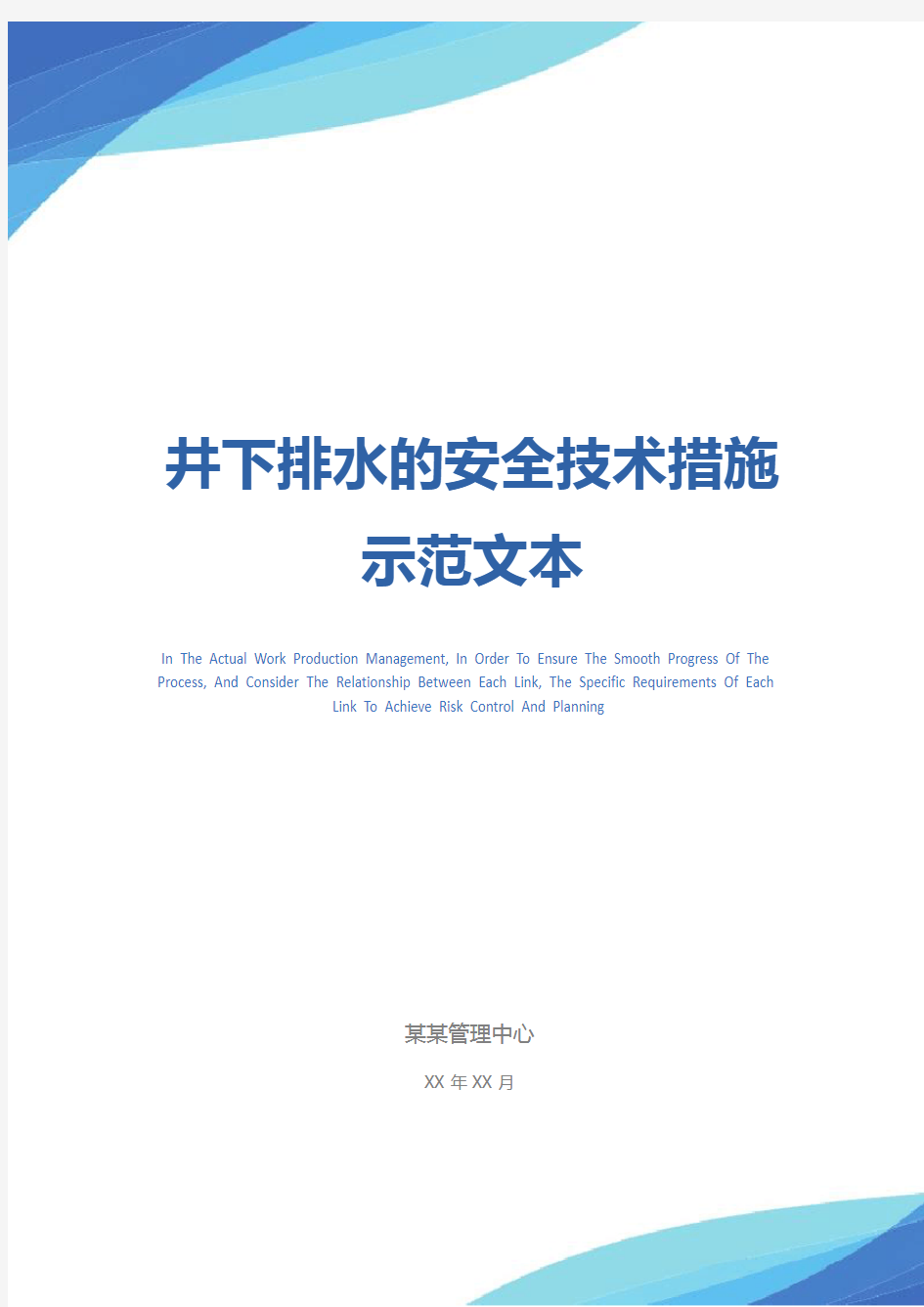 井下排水的安全技术措施示范文本

In The Actual Work Production Management, In Order To Ensure The Smooth Progress Of The Process, And Consider The Relationship Between Each Link, The Specific Requirements Of Each Link To Achieve Risk Control And Planning

某某管理中心

XX 年 XX 月